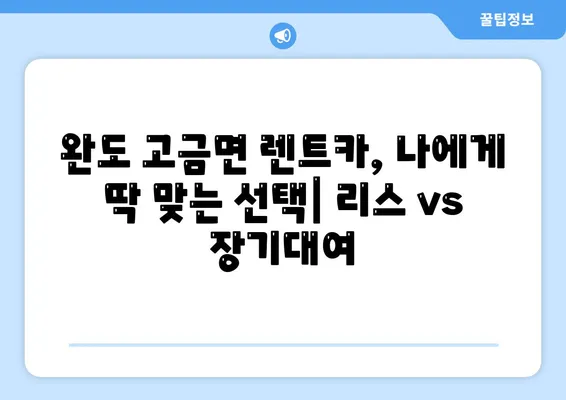 꿀팁정보

완도 고금면 렌트카, 나에게 딱 맞는 선택| 리스 vs 장기대여